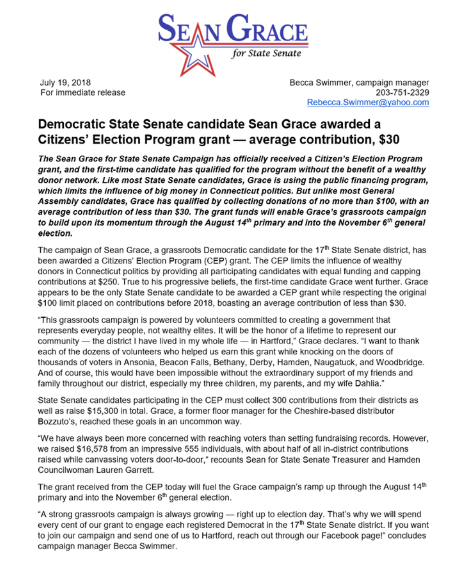 SEAN GRACE
for State Senate

July 19, 2018
For immediate release

Becca Swimmer, campaign manager
203-751-2329
Rebecca.Swimmer@yahoo.com

Democratic State Senate candidate Sean Grace awarded a Citizens' Election Program grant — average contribution, $30

The Sean Grace for State Senate Campaign has officially received a Citizen's Election Program grant, and the first-time candidate has qualified for the program without the benefit of a wealthy donor network. Like most State Senate candidates, Grace is using the public financing program, which limits the influence of big money in Connecticut politics. But unlike most General Assembly candidates, Grace has qualified by collecting donations of no more than $100, with an average contribution of less than $30. The grant funds will enable Grace's grassroots campaign to build upon its momentum through the August 14$^{th}$ primary and into the November 6$^{th}$ general election.

The campaign of Sean Grace, a grassroots Democratic candidate for the 17$^{th}$ State Senate district, has been awarded a Citizens' Election Program (CEP) grant. The CEP limits the influence of wealthy donors in Connecticut politics by providing all participating candidates with equal funding and capping contributions at $250. True to his progressive beliefs, the first-time candidate Grace went further. Grace appears to be the only State Senate candidate to be awarded a CEP grant while respecting the original $100 limit placed on contributions before 2018, boasting an average contribution of less than $30.

"This grassroots campaign is powered by volunteers committed to creating a government that represents everyday people, not wealthy elites. It will be the honor of a lifetime to represent our community — the district I have lived in my whole life — in Hartford," Grace declares. "I want to thank each of the dozens of volunteers who helped us earn this grant while knocking on the doors of thousands of voters in Ansonia, Beacon Falls, Bethany, Derby, Hamden, Naugatuck, and Woodbridge. And of course, this would have been impossible without the extraordinary support of my friends and family throughout our district, especially my three children, my parents, and my wife Dahlia."

State Senate candidates participating in the CEP must collect 300 contributions from their districts as well as raise $15,300 in total. Grace, a former floor manager for the Cheshire-based distributor Bozzuto's, reached these goals in an uncommon way.

"We have always been more concerned with reaching voters than setting fundraising records. However, we raised $16,578 from an impressive 555 individuals, with about half of all in-district contributions raised while canvassing voters door-to-door," recounts Sean for State Senate Treasurer and Hamden Councilwoman Lauren Garrett.

The grant received from the CEP today will fuel the Grace campaign's ramp up through the August 14$^{th}$ primary and into the November 6$^{th}$ general election.

"A strong grassroots campaign is always growing — right up to election day. That's why we will spend every cent of our grant to engage each registered Democrat in the 17$^{th}$ State Senate district. If you want to join our campaign and send one of us to Hartford, reach out through our Facebook page!" concludes campaign manager Becca Swimmer.